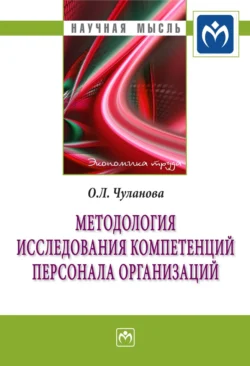 НАУЧНАЯ МЫСЛЬ

Экономика труда

О.Л. Чуланова

МЕТОДОЛОГИЯ ИССЛЕДОВАНИЯ КОМПЕТЕНЦИЙ ПЕРСОНАЛА ОРГАНИЗАЦИЙ